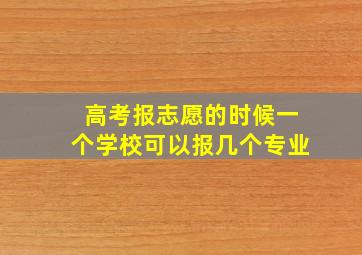 高考报志愿的时候一个学校可以报几个专业